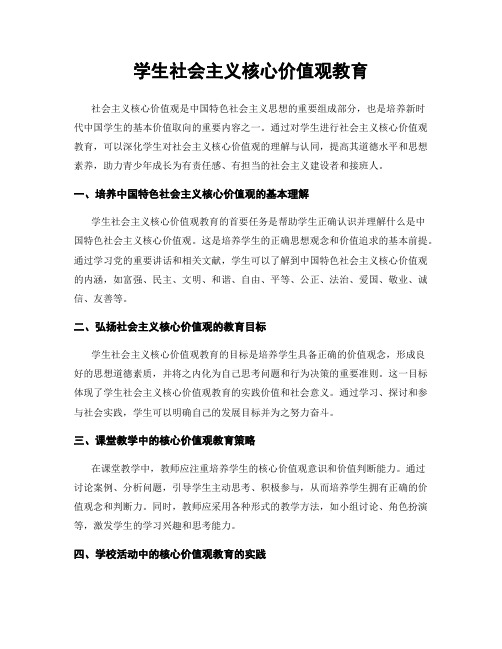 学生社会主义核心价值观教育

社会主义核心价值观是中国特色社会主义思想的重要组成部分，也是培养新时代中国学生的基本价值取向的重要内容之一。通过对学生进行社会主义核心价值观教育，可以深化学生对社会主义核心价值观的理解与认同，提高其道德水平和思想素养，助力青少年成长为有责任感、有担当的社会主义建设者和接班人。

一、培养中国特色社会主义核心价值观的基本理解

学生社会主义核心价值观教育的首要任务是帮助学生正确认识并理解什么是中国特色社会主义核心价值观。这是培养学生的正确思想观念和价值追求的基本前提。通过学习党的重要讲话和相关文献，学生可以了解到中国特色社会主义核心价值观的内涵，如富强、民主、文明、和谐、自由、平等、公正、法治、爱国、敬业、诚信、友善等。

二、弘扬社会主义核心价值观的教育目标

学生社会主义核心价值观教育的目标是培养学生具备正确的价值观念，形成良好的思想道德素质，并将之内化为自己思考问题和行为决策的重要准则。这一目标体现了学生社会主义核心价值观教育的实践价值和社会意义。通过学习、探讨和参与社会实践，学生可以明确自己的发展目标并为之努力奋斗。

三、课堂教学中的核心价值观教育策略

在课堂教学中，教师应注重培养学生的核心价值观意识和价值判断能力。通过讨论案例、分析问题，引导学生主动思考、积极参与，从而培养学生拥有正确的价值观念和判断力。同时，教师应采用各种形式的教学方法，如小组讨论、角色扮演等，激发学生的学习兴趣和思考能力。

四、学校活动中的核心价值观教育的实践